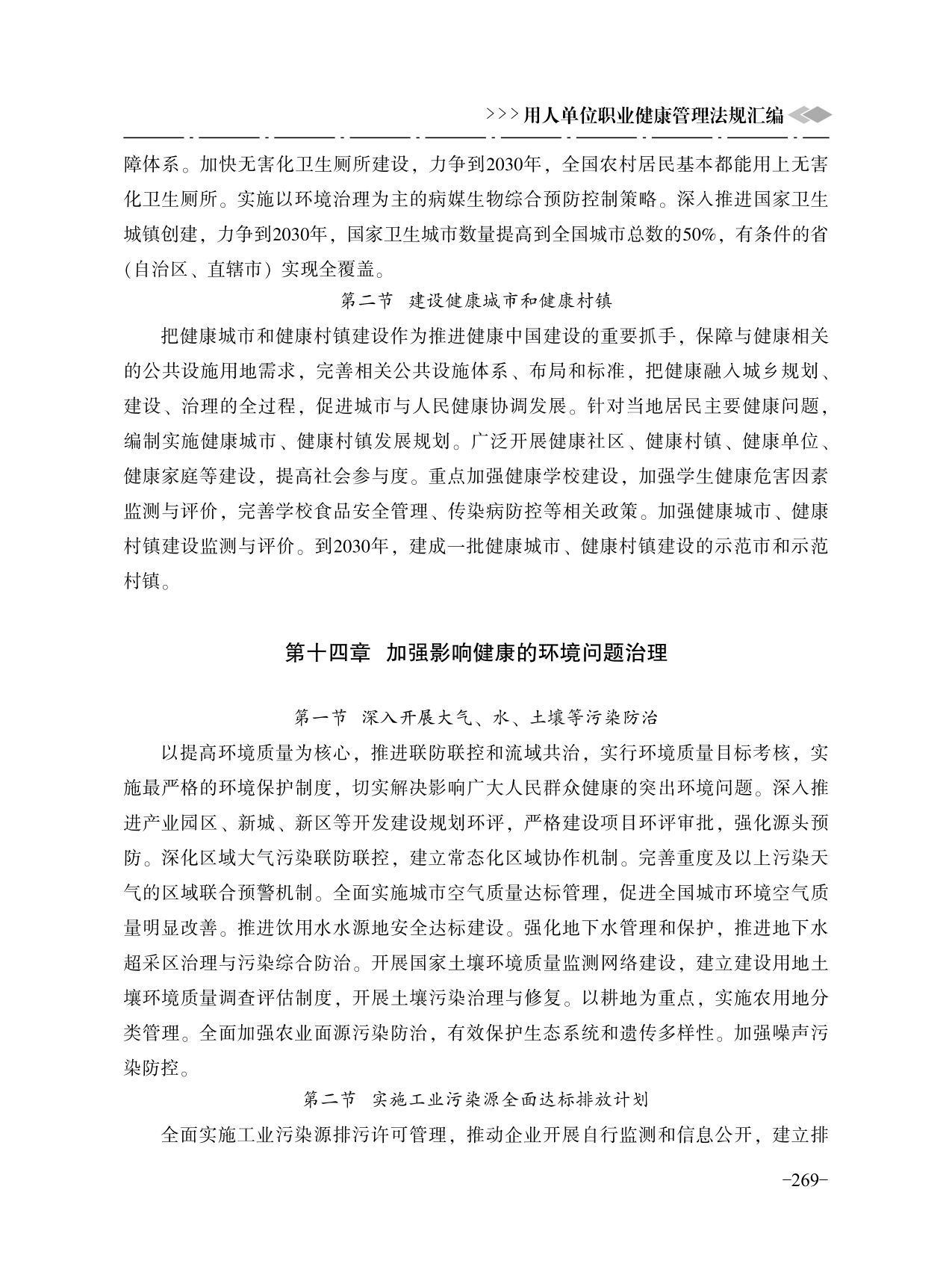 >>>用人单位职业健康管理法规汇编

障体系。加快无害化卫生厕所建设，力争到2030年，全国农村居民基本都能用上无害化卫生厕所。实施以环境治理为主的病媒生物综合预防控制策略。深入推进国家卫生城镇创建，力争到2030年，国家卫生城市数量提高到全国城市总数的50%，有条件的省（自治区、直辖市）实现全覆盖。

第二节　建设健康城市和健康村镇

把健康城市和健康村镇建设作为推进健康中国建设的重要抓手，保障与健康相关的公共设施用地需求，完善相关公共设施体系、布局和标准，把健康融入城乡规划、建设、治理的全过程，促进城市与人民健康协调发展。针对当地居民主要健康问题，编制实施健康城市、健康村镇发展规划。广泛开展健康社区、健康村镇、健康单位、健康家庭等建设，提高社会参与度。重点加强健康学校建设，加强学生健康危害因素监测与评价，完善学校食品安全管理、传染病防控等相关政策。加强健康城市、健康村镇建设监测与评价。到2030年，建成一批健康城市、健康村镇建设的示范市和示范村镇。

第十四章　加强影响健康的环境问题治理

第一节　深入开展大气、水、土壤等污染防治

以提高环境质量为核心，推进联防联控和流域共治，实行环境质量目标考核，实施最严格的环境保护制度，切实解决影响广大人民群众健康的突出环境问题。深入推进产业园区、新城、新区等开发建设规划环评，严格建设项目环评审批，强化源头预防。深化区域大气污染联防联控，建立常态化区域协作机制。完善重度及以上污染天气的区域联合预警机制。全面实施城市空气质量达标管理，促进全国城市环境空气质量明显改善。推进饮用水水源地安全达标建设。强化地下水管理和保护，推进地下水超采区治理与污染综合防治。开展国家土壤环境质量监测网络建设，建立建设用地土壤环境质量调查评估制度，开展土壤污染治理与修复。以耕地为重点，实施农用地分类管理。全面加强农业面源污染防治，有效保护生态系统和遗传多样性。加强噪声污染防控。

第二节　实施工业污染源全面达标排放计划

全面实施工业污染源排污许可管理，推动企业开展自行监测和信息公开，建立排

-269-